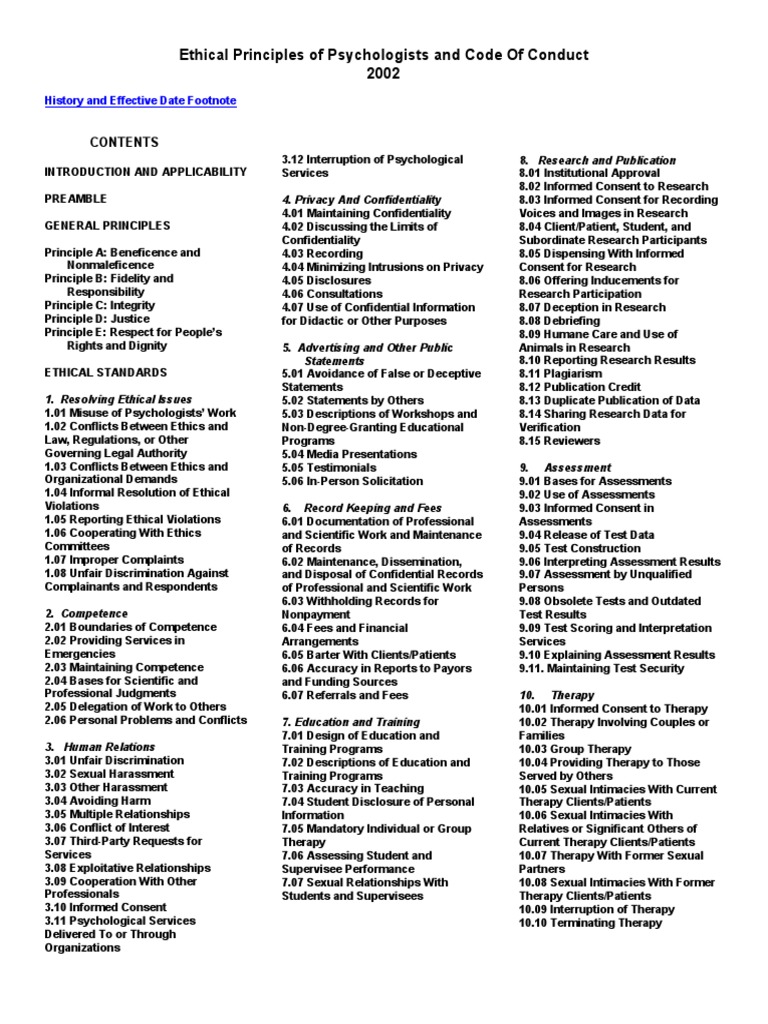 Ethical Principles of Psychologists and Code Of Conduct
2002

History and Effective Date Footnote

CONTENTS

INTRODUCTION AND APPLICABILITY

PREAMBLE

GENERAL PRINCIPLES

Principle A: Beneficence and Nonmaleficence
Principle B: Fidelity and Responsibility
Principle C: Integrity
Principle D: Justice
Principle E: Respect for People's Rights and Dignity

ETHICAL STANDARDS

1. Resolving Ethical Issues
1.01 Misuse of Psychologists' Work
1.02 Conflicts Between Ethics and Law, Regulations, or Other Governing Legal Authority
1.03 Conflicts Between Ethics and Organizational Demands
1.04 Informal Resolution of Ethical Violations
1.05 Reporting Ethical Violations
1.06 Cooperating With Ethics Committees
1.07 Improper Complaints
1.08 Unfair Discrimination Against Complainants and Respondents

2. Competence
2.01 Boundaries of Competence
2.02 Providing Services in Emergencies
2.03 Maintaining Competence
2.04 Bases for Scientific and Professional Judgments
2.05 Delegation of Work to Others
2.06 Personal Problems and Conflicts

3. Human Relations
3.01 Unfair Discrimination
3.02 Sexual Harassment
3.03 Other Harassment
3.04 Avoiding Harm
3.05 Multiple Relationships
3.06 Conflict of Interest
3.07 Third-Party Requests for Services
3.08 Exploitative Relationships
3.09 Cooperation With Other Professionals
3.10 Informed Consent
3.11 Psychological Services Delivered To or Through Organizations
3.12 Interruption of Psychological Services

4. Privacy And Confidentiality
4.01 Maintaining Confidentiality
4.02 Discussing the Limits of Confidentiality
4.03 Recording
4.04 Minimizing Intrusions on Privacy
4.05 Disclosures
4.06 Consultations
4.07 Use of Confidential Information for Didactic or Other Purposes

5. Advertising and Other Public Statements
5.01 Avoidance of False or Deceptive Statements
5.02 Statements by Others
5.03 Descriptions of Workshops and Non-Degree-Granting Educational Programs
5.04 Media Presentations
5.05 Testimonials
5.06 In-Person Solicitation

6. Record Keeping and Fees
6.01 Documentation of Professional and Scientific Work and Maintenance of Records
6.02 Maintenance, Dissemination, and Disposal of Confidential Records of Professional and Scientific Work
6.03 Withholding Records for Nonpayment
6.04 Fees and Financial Arrangements
6.05 Barter With Clients/Patients
6.06 Accuracy in Reports to Payors and Funding Sources
6.07 Referrals and Fees

7. Education and Training
7.01 Design of Education and Training Programs
7.02 Descriptions of Education and Training Programs
7.03 Accuracy in Teaching
7.04 Student Disclosure of Personal Information
7.05 Mandatory Individual or Group Therapy
7.06 Assessing Student and Supervisee Performance
7.07 Sexual Relationships With Students and Supervisees

8. Research and Publication
8.01 Institutional Approval
8.02 Informed Consent to Research
8.03 Informed Consent for Recording Voices and Images in Research
8.04 Client/Patient, Student, and Subordinate Research Participants
8.05 Dispensing With Informed Consent for Research
8.06 Offering Inducements for Research Participation
8.07 Deception in Research
8.08 Debriefing
8.09 Humane Care and Use of Animals in Research
8.10 Reporting Research Results
8.11 Plagiarism
8.12 Publication Credit
8.13 Duplicate Publication of Data
8.14 Sharing Research Data for Verification
8.15 Reviewers

9. Assessment
9.01 Bases for Assessments
9.02 Use of Assessments
9.03 Informed Consent in Assessments
9.04 Release of Test Data
9.05 Test Construction
9.06 Interpreting Assessment Results
9.07 Assessment by Unqualified Persons
9.08 Obsolete Tests and Outdated Test Results
9.09 Test Scoring and Interpretation Services
9.10 Explaining Assessment Results
9.11. Maintaining Test Security

10. Therapy
10.01 Informed Consent to Therapy
10.02 Therapy Involving Couples or Families
10.03 Group Therapy
10.04 Providing Therapy to Those Served by Others
10.05 Sexual Intimacies With Current Therapy Clients/Patients
10.06 Sexual Intimacies With Relatives or Significant Others of Current Therapy Clients/Patients
10.07 Therapy With Former Sexual Partners
10.08 Sexual Intimacies With Former Therapy Clients/Patients
10.09 Interruption of Therapy
10.10 Terminating Therapy